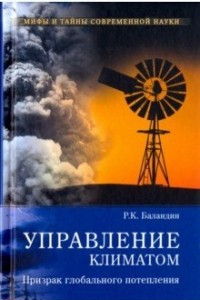 МИФЫ И ТАЙНЫ СОВРЕМЕННОЙ НАУКИ

Р.К. Баландин

УПРАВЛЕНИЕ КЛИМАТОМ

Призрак глобального потепления